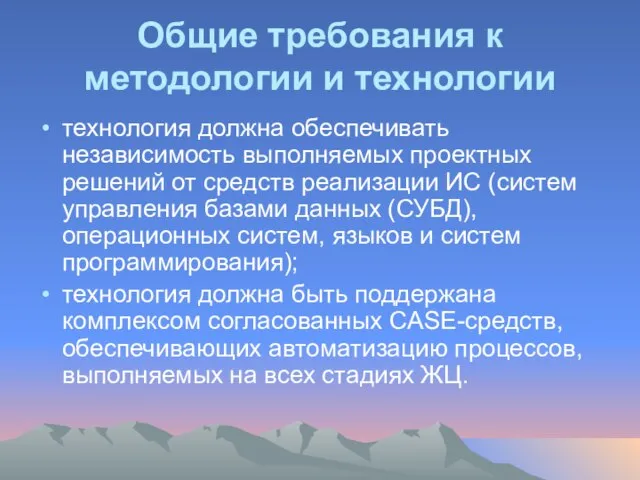 Общие требования к методологии и технологии

• технология должна обеспечивать независимость выполняемых проектных решений от средств реализации ИС (систем управления базами данных (СУБД), операционных систем, языков и систем программирования);

• технология должна быть поддержана комплексом согласованных CASE-средств, обеспечивающих автоматизацию процессов, выполняемых на всех стадиях ЖЦ.